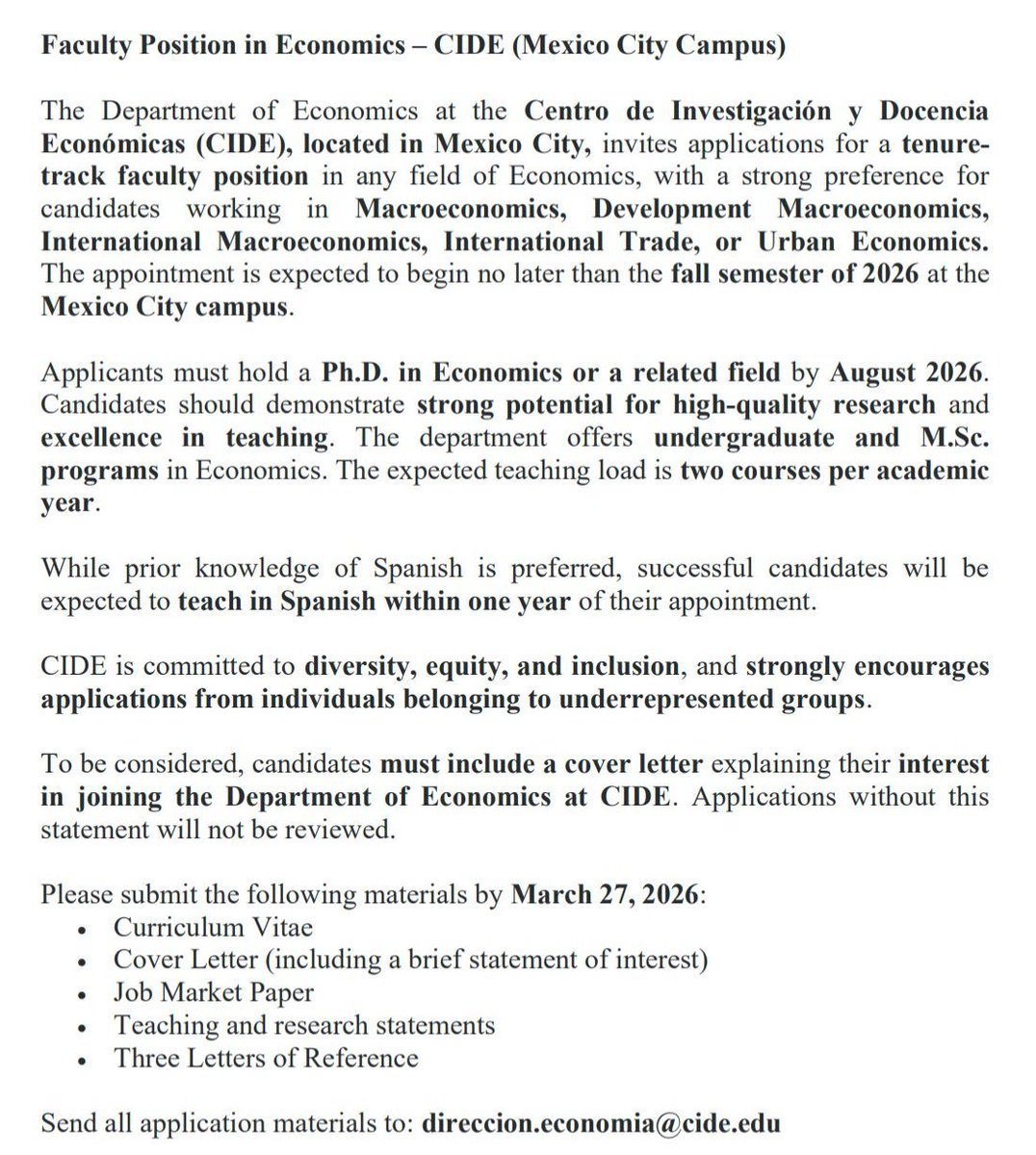 Faculty Position in Economics – CIDE (Mexico City Campus)

The Department of Economics at the Centro de Investigación y Docencia Económicas (CIDE), located in Mexico City, invites applications for a tenure-track faculty position in any field of Economics, with a strong preference for candidates working in Macroeconomics, Development Macroeconomics, International Macroeconomics, International Trade, or Urban Economics. The appointment is expected to begin no later than the fall semester of 2026 at the Mexico City campus.

Applicants must hold a Ph.D. in Economics or a related field by August 2026. Candidates should demonstrate strong potential for high-quality research and excellence in teaching. The department offers undergraduate and M.Sc. programs in Economics. The expected teaching load is two courses per academic year.

While prior knowledge of Spanish is preferred, successful candidates will be expected to teach in Spanish within one year of their appointment.

CIDE is committed to diversity, equity, and inclusion, and strongly encourages applications from individuals belonging to underrepresented groups.

To be considered, candidates must include a cover letter explaining their interest in joining the Department of Economics at CIDE. Applications without this statement will not be reviewed.

Please submit the following materials by March 27, 2026:
• Curriculum Vitae
• Cover Letter (including a brief statement of interest)
• Job Market Paper
• Teaching and research statements
• Three Letters of Reference

Send all application materials to: direccion.economia@cide.edu